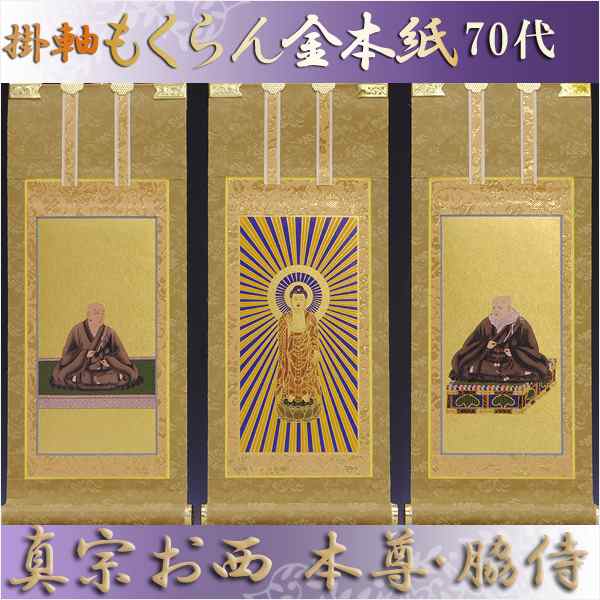 掛軸もくらん金本紙 70代

真宗お西 本尊・脇侍